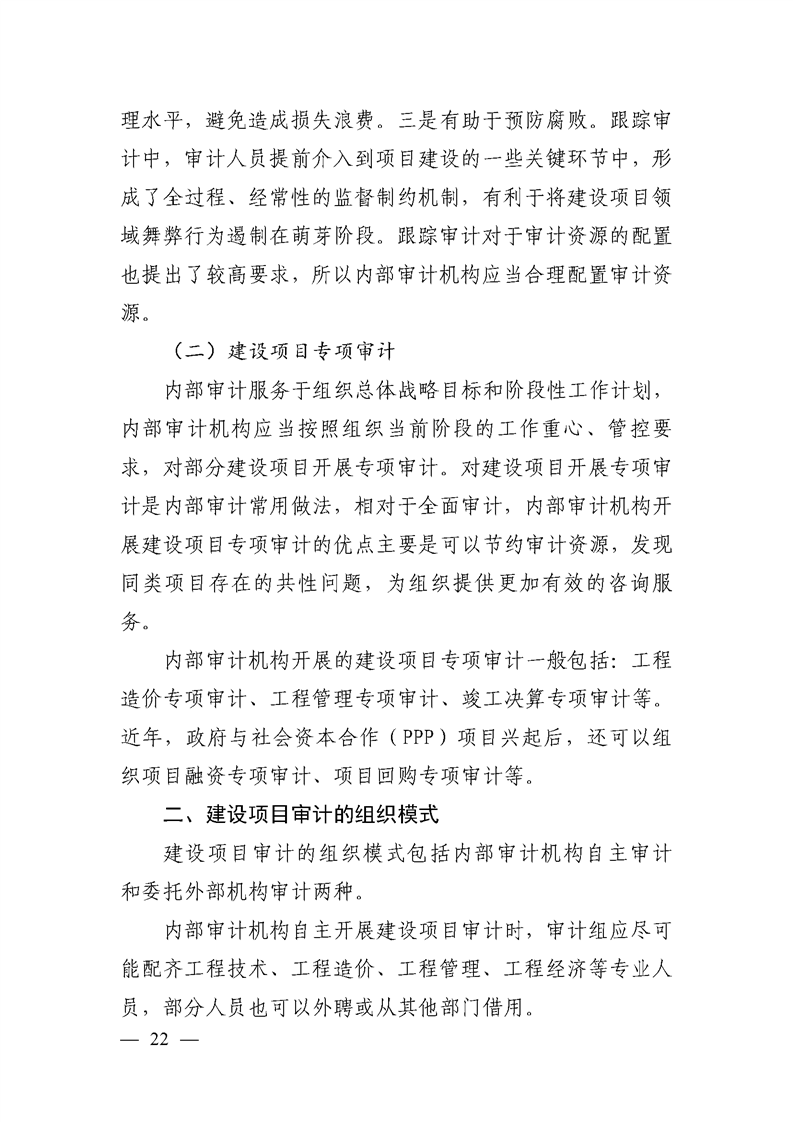 理水平，避免造成损失浪费。三是有助于预防腐败。跟踪审计中，审计人员提前介入到项目建设的一些关键环节中，形成了全过程、经常性的监督制约机制，有利于将建设项目领域舞弊行为遏制在萌芽阶段。跟踪审计对于审计资源的配置也提出了较高要求，所以内部审计机构应当合理配置审计资源。

（二）建设项目专项审计

内部审计服务于组织总体战略目标和阶段性工作计划，内部审计机构应当按照组织当前阶段的工作重心、管控要求，对部分建设项目开展专项审计。对建设项目开展专项审计是内部审计常用做法，相对于全面审计，内部审计机构开展建设项目专项审计的优点主要是可以节约审计资源，发现同类项目存在的共性问题，为组织提供更加有效的咨询服务。

内部审计机构开展的建设项目专项审计一般包括：工程造价专项审计、工程管理专项审计、竣工决算专项审计等。近年，政府与社会资本合作（PPP）项目兴起后，还可以组织项目融资专项审计、项目回购专项审计等。

二、建设项目审计的组织模式

建设项目审计的组织模式包括内部审计机构自主审计和委托外部机构审计两种。

内部审计机构自主开展建设项目审计时，审计组应尽可能配齐工程技术、工程造价、工程管理、工程经济等专业人员，部分人员也可以外聘或从其他部门借用。

— 22 —